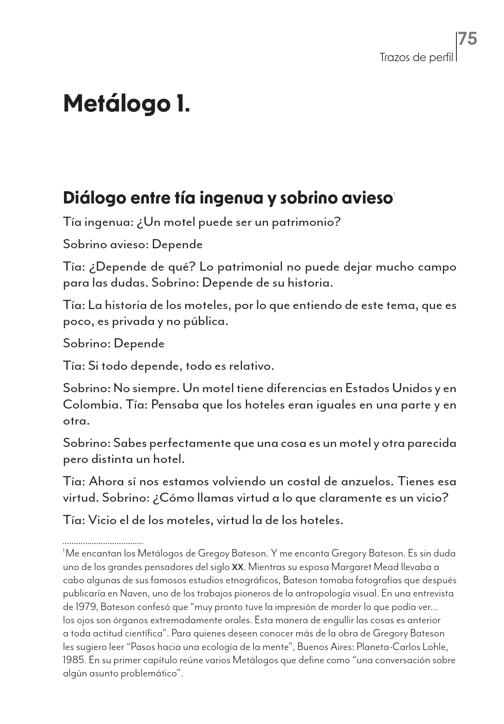 75
Trazos de perfil

Metálogo 1.

Diálogo entre tía ingenua y sobrino avieso$^1$

Tía ingenua: ¿Un motel puede ser un patrimonio?

Sobrino avieso: Depende

Tía: ¿Depende de qué? Lo patrimonial no puede dejar mucho campo para las dudas. Sobrino: Depende de su historia.

Tía: La historia de los moteles, por lo que entiendo de este tema, que es poco, es privada y no pública.

Sobrino: Depende

Tía: Si todo depende, todo es relativo.

Sobrino: No siempre. Un motel tiene diferencias en Estados Unidos y en Colombia. Tía: Pensaba que los hoteles eran iguales en una parte y en otra.

Sobrino: Sabes perfectamente que una cosa es un motel y otra parecida pero distinta un hotel.

Tía: Ahora sí nos estamos volviendo un costal de anzuelos. Tienes esa virtud. Sobrino: ¿Cómo llamas virtud a lo que claramente es un vicio?

Tía: Vicio el de los moteles, virtud la de los hoteles.

$^1$Me encantan los Metálogos de Gregoy Bateson. Y me encanta Gregory Bateson. Es sin duda uno de los grandes pensadores del siglo XX. Mientras su esposa Margaret Mead llevaba a cabo algunas de sus famosos estudios etnográficos, Bateson tomaba fotografías que después publicaría en Naven, uno de los trabajos pioneros de la antropología visual. En una entrevista de 1979, Bateson confesó que "muy pronto tuve la impresión de morder lo que podía ver... los ojos son órganos extremadamente orales. Esta manera de engullir las cosas es anterior a toda actitud científica". Para quienes deseen conocer más de la obra de Gregory Bateson les sugiero leer "Pasos hacia una ecología de la mente", Buenos Aires: Planeta-Carlos Lohle, 1985. En su primer capítulo reúne varios Metálogos que define como "una conversación sobre algún asunto problemático".